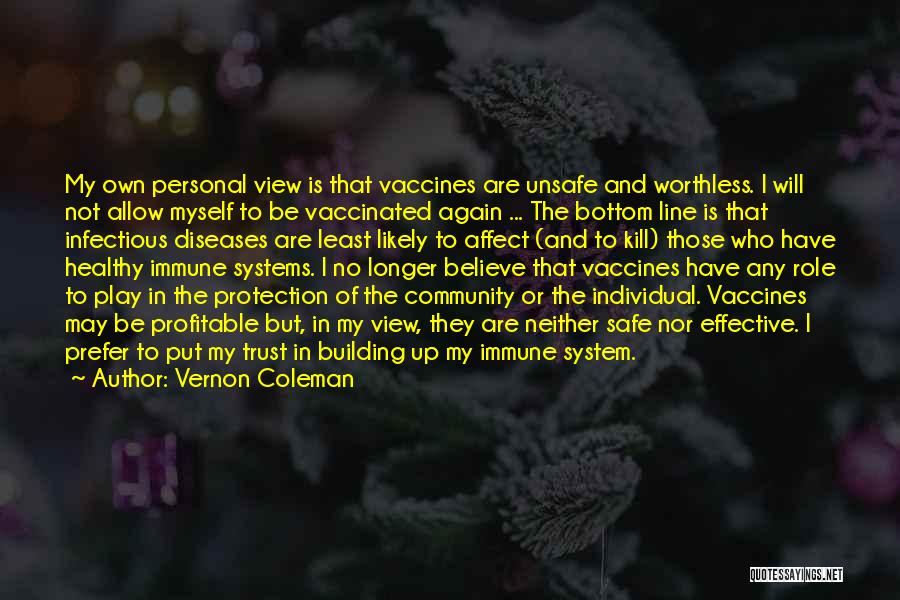 My own personal view is that vaccines are unsafe and worthless. I will not allow myself to be vaccinated again ... The bottom line is that infectious diseases are least likely to affect (and to kill) those who have healthy immune systems. I no longer believe that vaccines have any role to play in the protection of the community or the individual. Vaccines may be profitable but, in my view, they are neither safe nor effective. I prefer to put my trust in building up my immune system.

~ Author: Vernon Coleman

QUOTESSAYINGS.NET